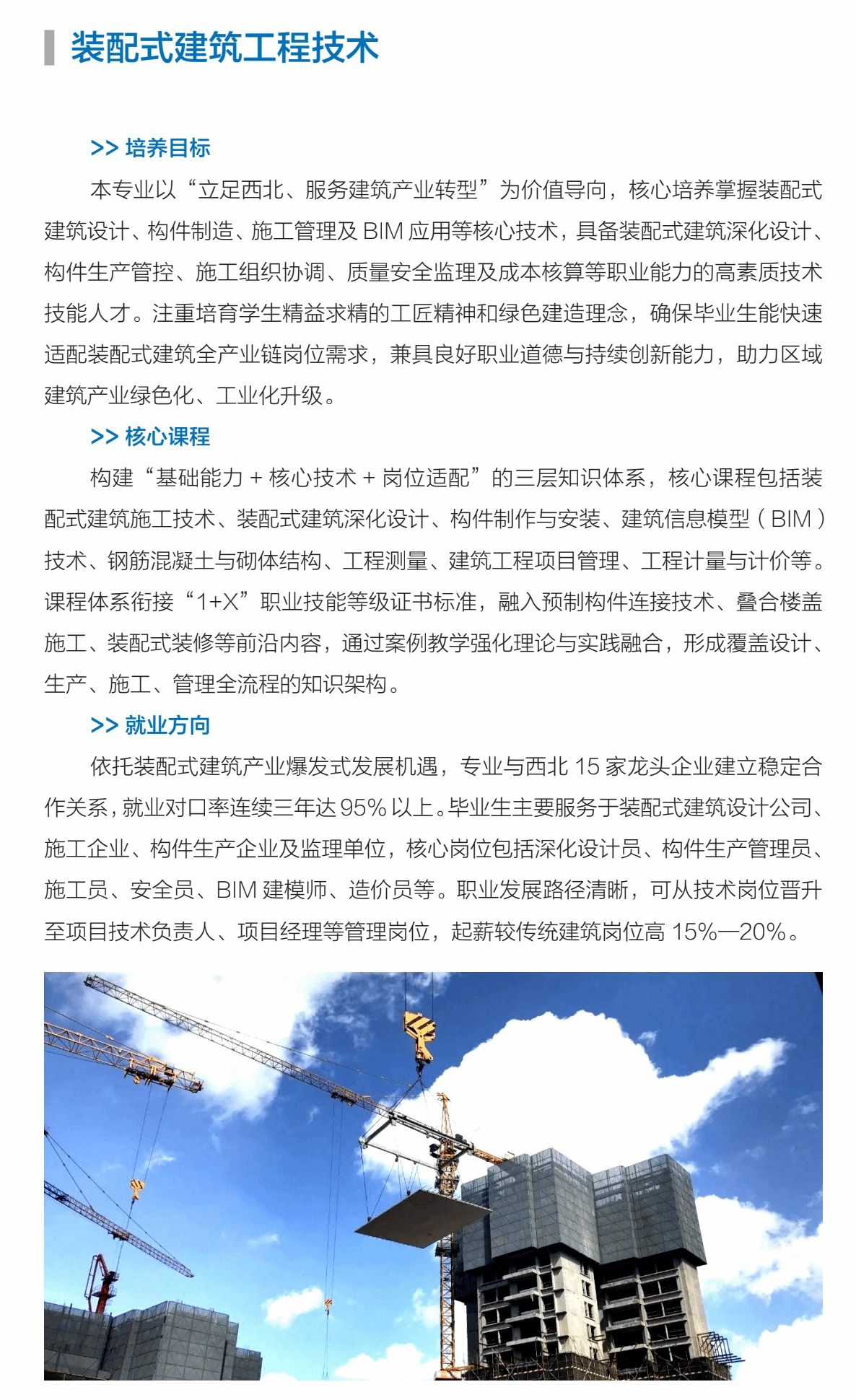 装配式建筑工程技术

>> 培养目标

本专业以“立足西北、服务建筑产业转型”为价值导向，核心培养掌握装配式建筑设计、构件制造、施工管理及 BIM 应用等核心技术，具备装配式建筑深化设计、构件生产管控、施工组织协调、质量安全监理及成本核算等职业能力的高素质技术技能人才。注重培育学生精益求精的工匠精神和绿色建造理念，确保毕业生能快速适配装配式建筑全产业链岗位需求，兼具良好职业道德与持续创新能力，助力区域建筑产业绿色化、工业化升级。

>> 核心课程

构建“基础能力 + 核心技术 + 岗位适配”的三层知识体系，核心课程包括装配式建筑施工技术、装配式建筑深化设计、构件制作与安装、建筑信息模型（BIM）技术、钢筋混凝土与砌体结构、工程测量、建筑工程项目管理、工程计量与计价等。课程体系衔接“1+X”职业技能等级证书标准，融入预制构件连接技术、叠合楼盖施工、装配式装修等前沿内容，通过案例教学强化理论与实践融合，形成覆盖设计、生产、施工、管理全流程的知识架构。

>> 就业方向

依托装配式建筑产业爆发式发展机遇，专业与西北 15 家龙头企业建立稳定合作关系，就业对口率连续三年达 95% 以上。毕业生主要服务于装配式建筑设计公司、施工企业、构件生产企业及监理单位，核心岗位包括深化设计员、构件生产管理员、施工员、安全员、BIM 建模师、造价员等。职业发展路径清晰，可从技术岗位晋升至项目技术负责人、项目经理等管理岗位，起薪较传统建筑岗位高 15%—20%。